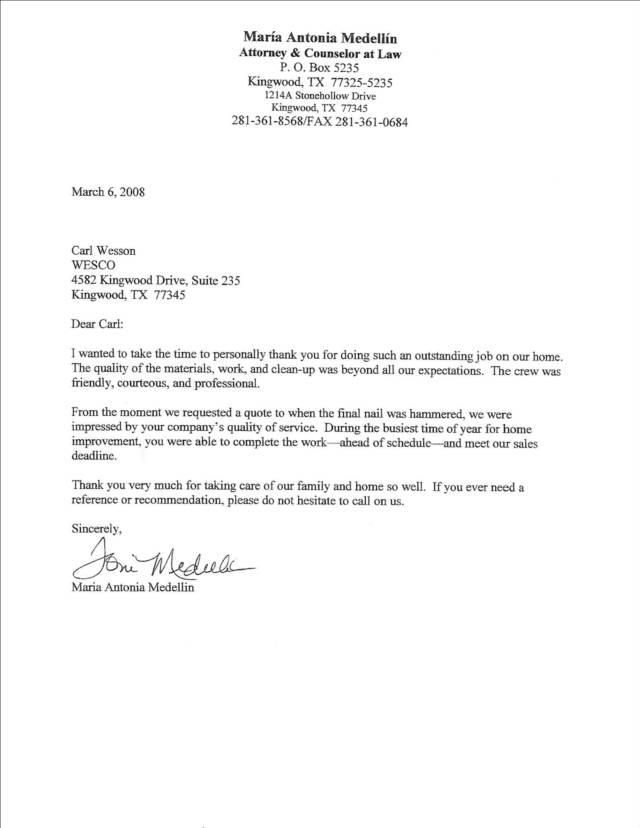 María Antonia Medellín
Attorney & Counselor at Law
P. O. Box 5235
Kingwood, TX 77325-5235
1214A Stonehollow Drive
Kingwood, TX 77345
281-361-8568/FAX 281-361-0684

March 6, 2008

Carl Wesson
WESCO
4582 Kingwood Drive, Suite 235
Kingwood, TX 77345

Dear Carl:

I wanted to take the time to personally thank you for doing such an outstanding job on our home. The quality of the materials, work, and clean-up was beyond all our expectations. The crew was friendly, courteous, and professional.

From the moment we requested a quote to when the final nail was hammered, we were impressed by your company's quality of service. During the busiest time of year for home improvement, you were able to complete the work—ahead of schedule—and meet our sales deadline.

Thank you very much for taking care of our family and home so well. If you ever need a reference or recommendation, please do not hesitate to call on us.

Sincerely,

Toni Medellin

Maria Antonia Medellin